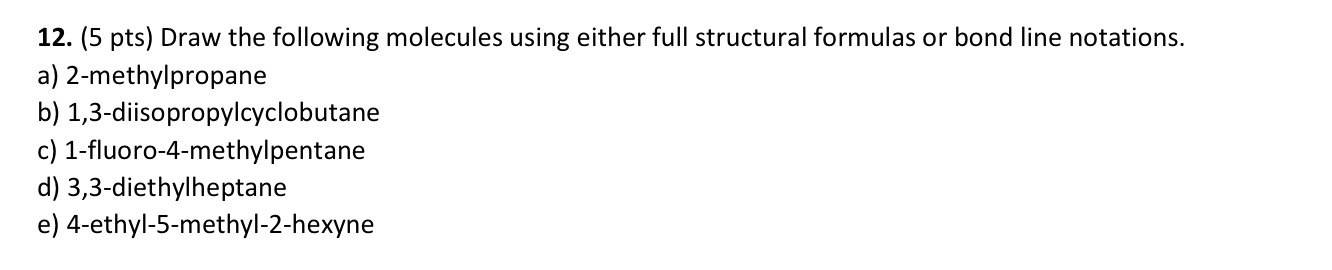 12. (5 pts) Draw the following molecules using either full structural formulas or bond line notations.
a) 2-methylpropane
b) 1,3-diisopropylcyclobutane
c) 1-fluoro-4-methylpentane
d) 3,3-diethylheptane
e) 4-ethyl-5-methyl-2-hexyne